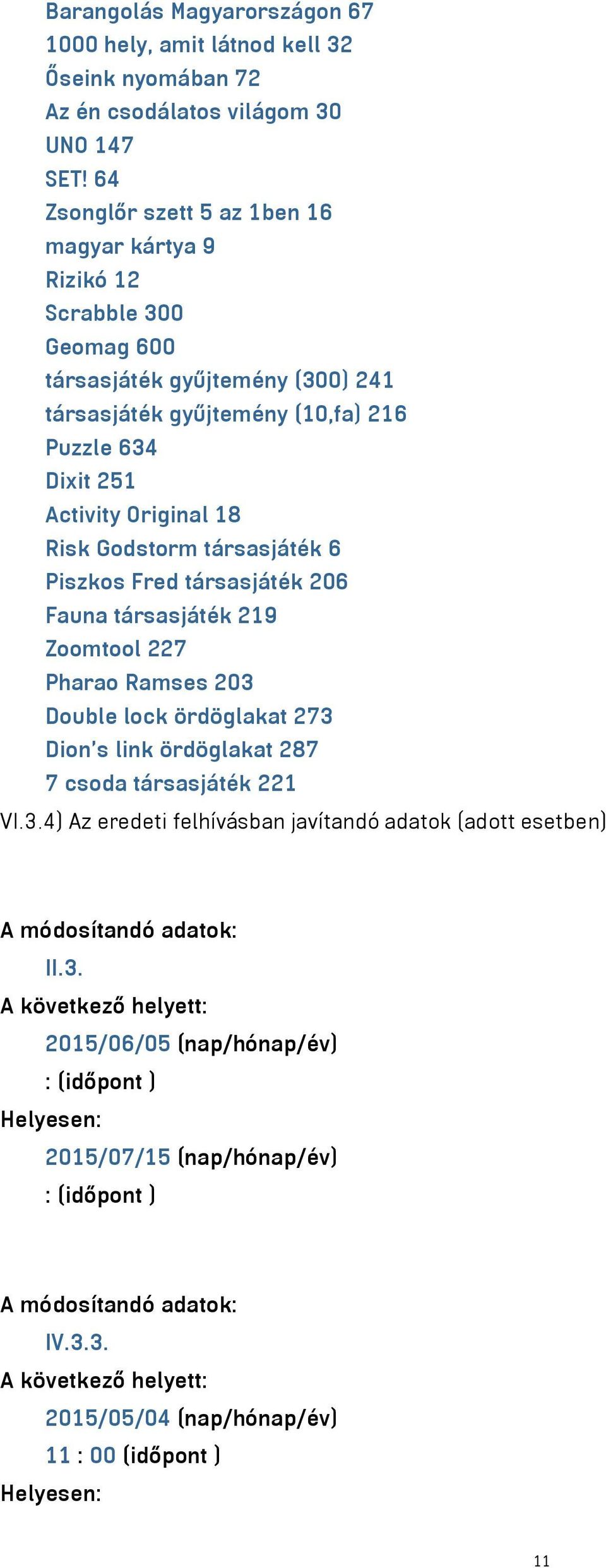 Barangolás Magyarországon 67
1000 hely, amit látnod kell 32
Őseink nyomában 72
Az én csodálatos világom 30
UNO 147
SET! 64
Zsonglőr szett 5 az 1ben 16
magyar kártya 9
Rizikó 12
Scrabble 300
Geomag 600
társasjáték gyűjtemény (300) 241
társasjáték gyűjtemény (10,fa) 216
Puzzle 634
Dixit 251
Activity Original 18
Risk Godstorm társasjáték 6
Piszkos Fred társasjáték 206
Fauna társasjáték 219
Zoomtool 227
Pharao Ramses 203
Double lock ördöglakat 273
Dion's link ördöglakat 287
7 csoda társasjáték 221

VI.3.4) Az eredeti felhívásban javítandó adatok (adott esetben)

A módosítandó adatok:
II.3.
A következő helyett:
2015/06/05 (nap/hónap/év)
: (időpont )
Helyesen:
2015/07/15 (nap/hónap/év)
: (időpont )

A módosítandó adatok:
IV.3.3.
A következő helyett:
2015/05/04 (nap/hónap/év)
11 : 00 (időpont )
Helyesen:

11